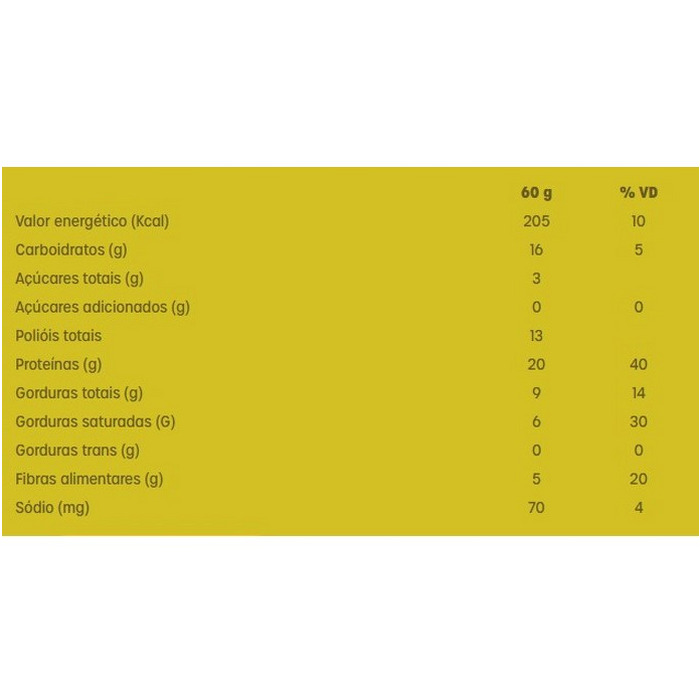 |  | 60 g | % VD |
|---|---|---|
| Valor energético (Kcal) | 205 | 10 |
| Carboidratos (g) | 16 | 5 |
| Açúcares totais (g) | 3 |  |
| Açúcares adicionados (g) | 0 | 0 |
| Polióis totais | 13 |  |
| Proteínas (g) | 20 | 40 |
| Gorduras totais (g) | 9 | 14 |
| Gorduras saturadas (G) | 6 | 30 |
| Gorduras trans (g) | 0 | 0 |
| Fibras alimentares (g) | 5 | 20 |
| Sódio (mg) | 70 | 4 |